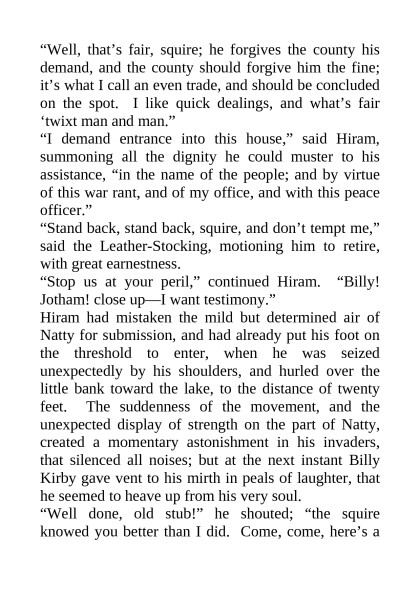 “Well, that’s fair, squire; he forgives the county his demand, and the county should forgive him the fine; it’s what I call an even trade, and should be concluded on the spot. I like quick dealings, and what’s fair ‘twixt man and man.”

“I demand entrance into this house,” said Hiram, summoning all the dignity he could muster to his assistance, “in the name of the people; and by virtue of this war rant, and of my office, and with this peace officer.”

“Stand back, stand back, squire, and don’t tempt me,” said the Leather-Stocking, motioning him to retire, with great earnestness.

“Stop us at your peril,” continued Hiram. “Billy! Jotham! close up—I want testimony.”

Hiram had mistaken the mild but determined air of Natty for submission, and had already put his foot on the threshold to enter, when he was seized unexpectedly by his shoulders, and hurled over the little bank toward the lake, to the distance of twenty feet. The suddenness of the movement, and the unexpected display of strength on the part of Natty, created a momentary astonishment in his invaders, that silenced all noises; but at the next instant Billy Kirby gave vent to his mirth in peals of laughter, that he seemed to heave up from his very soul.

“Well done, old stub!” he shouted; “the squire knowed you better than I did. Come, come, here’s a